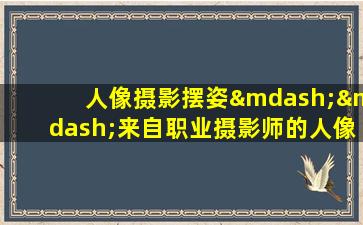 人像摄影摆姿&mdash;&mdash;来自职业摄影师的人像